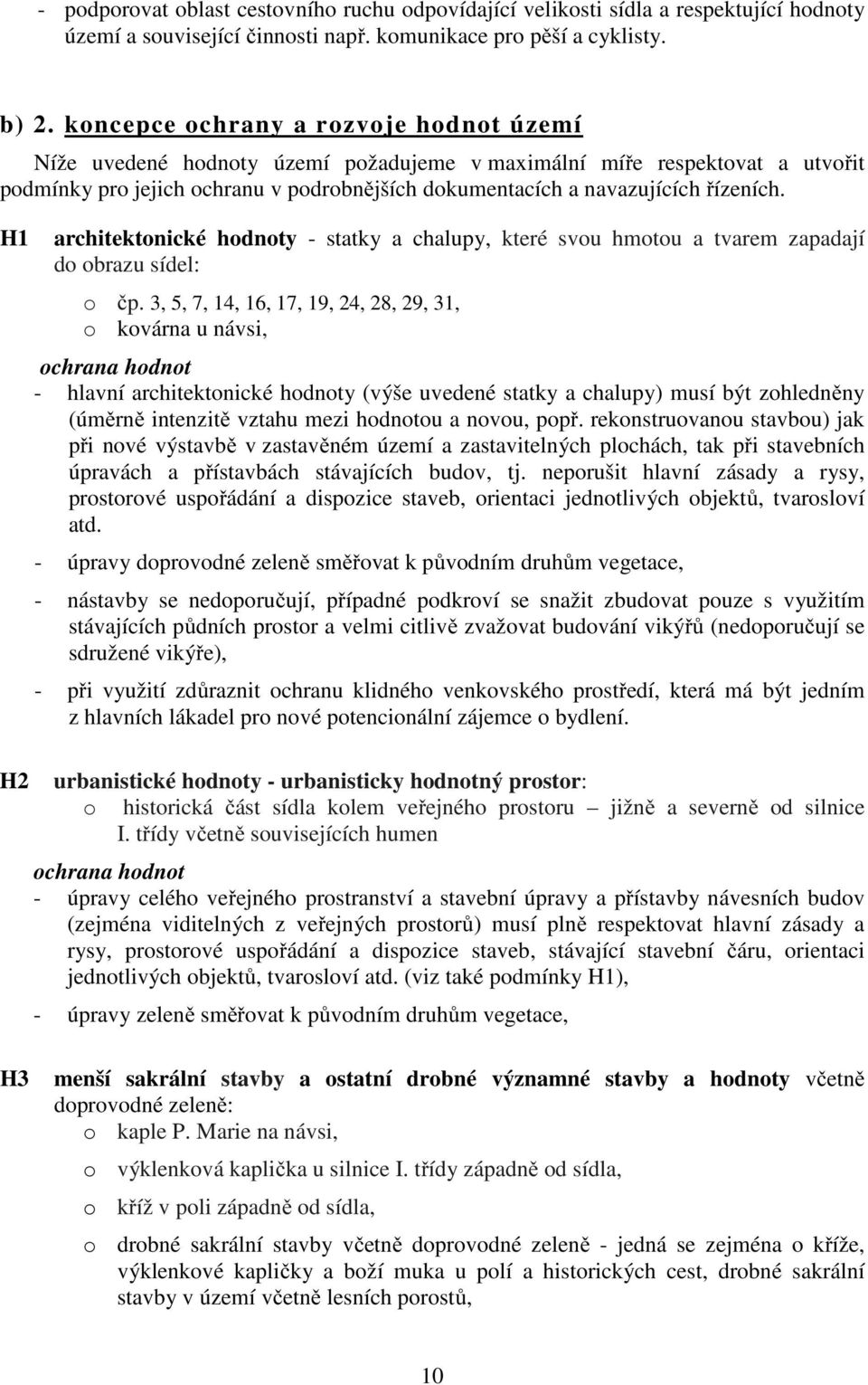 - podporovat oblast cestovního ruchu odpovídající velikosti sídla a respektující hodnoty území a související činnosti např. komunikace pro pěší a cyklisty.

b) 2. koncepce ochrany a rozvoje hodnot území

Níže uvedené hodnoty území požadujeme v maximální míře respektovat a utvořit podmínky pro jejich ochranu v podrobnějších dokumentacích a navazujících řízeních.

H1 architektonické hodnoty - statky a chalupy, které svou hmotou a tvarem zapadají do obrazu sídel:

o čp. 3, 5, 7, 14, 16, 17, 19, 24, 28, 29, 31,
o kovárna u návsi,

ochrana hodnot

- hlavní architektonické hodnoty (výše uvedené statky a chalupy) musí být zohledněny (úměrně intenzitě vztahu mezi hodnotou a novou, popř. rekonstruovanou stavbou) jak při nové výstavbě v zastavěném území a zastavitelných plochách, tak při stavebních úpravách a přístavbách stávajících budov, tj. neporušit hlavní zásady a rysy, prostorové uspořádání a dispozice staveb, orientaci jednotlivých objektů, tvarosloví atd.

- úpravy doprovodné zeleně směřovat k původním druhům vegetace,

- nástavby se nedoporučují, případné podkroví se snažit zbudovat pouze s využitím stávajících půdních prostor a velmi citlivě zvažovat budování vikýřů (nedoporučují se sdružené vikýře),

- při využití zdůraznit ochranu klidného venkovského prostředí, která má být jedním z hlavních lákadel pro nové potencionální zájemce o bydlení.

H2 urbanistické hodnoty - urbanisticky hodnotný prostor:

o historická část sídla kolem veřejného prostoru – jižně a severně od silnice I. třídy včetně souvisejících humen

ochrana hodnot

- úpravy celého veřejného prostranství a stavební úpravy a přístavby návesních budov (zejména viditelných z veřejných prostorů) musí plně respektovat hlavní zásady a rysy, prostorové uspořádání a dispozice staveb, stávající stavební čáru, orientaci jednotlivých objektů, tvarosloví atd. (viz také podmínky H1),

- úpravy zeleně směřovat k původním druhům vegetace,

H3 menší sakrální stavby a ostatní drobné významné stavby a hodnoty včetně doprovodné zeleně:

o kaple P. Marie na návsi,

o výklenková kaplička u silnice I. třídy západně od sídla,

o kříž v poli západně od sídla,

o drobné sakrální stavby včetně doprovodné zeleně - jedná se zejména o kříže, výklenkové kapličky a boží muka u polí a historických cest, drobné sakrální stavby v území včetně lesních porostů,

10